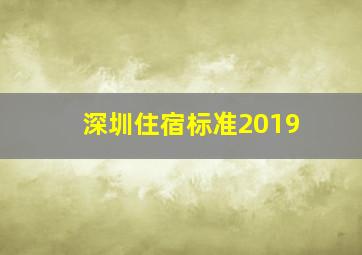 深圳住宿标准2019